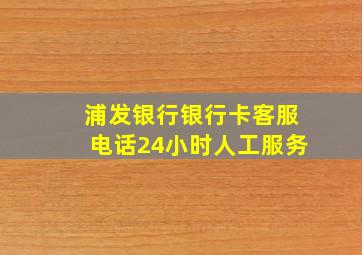 浦发银行银行卡客服电话24小时人工服务